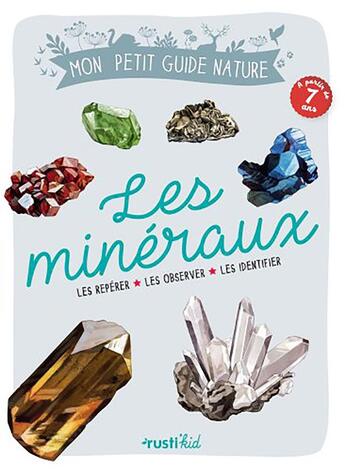 MON PETIT GUIDE NATURE

À partir de 7 ans

Les minéraux

LES REPÉRER ★ LES OBSERVER ★ LES IDENTIFIER

rusti'kid